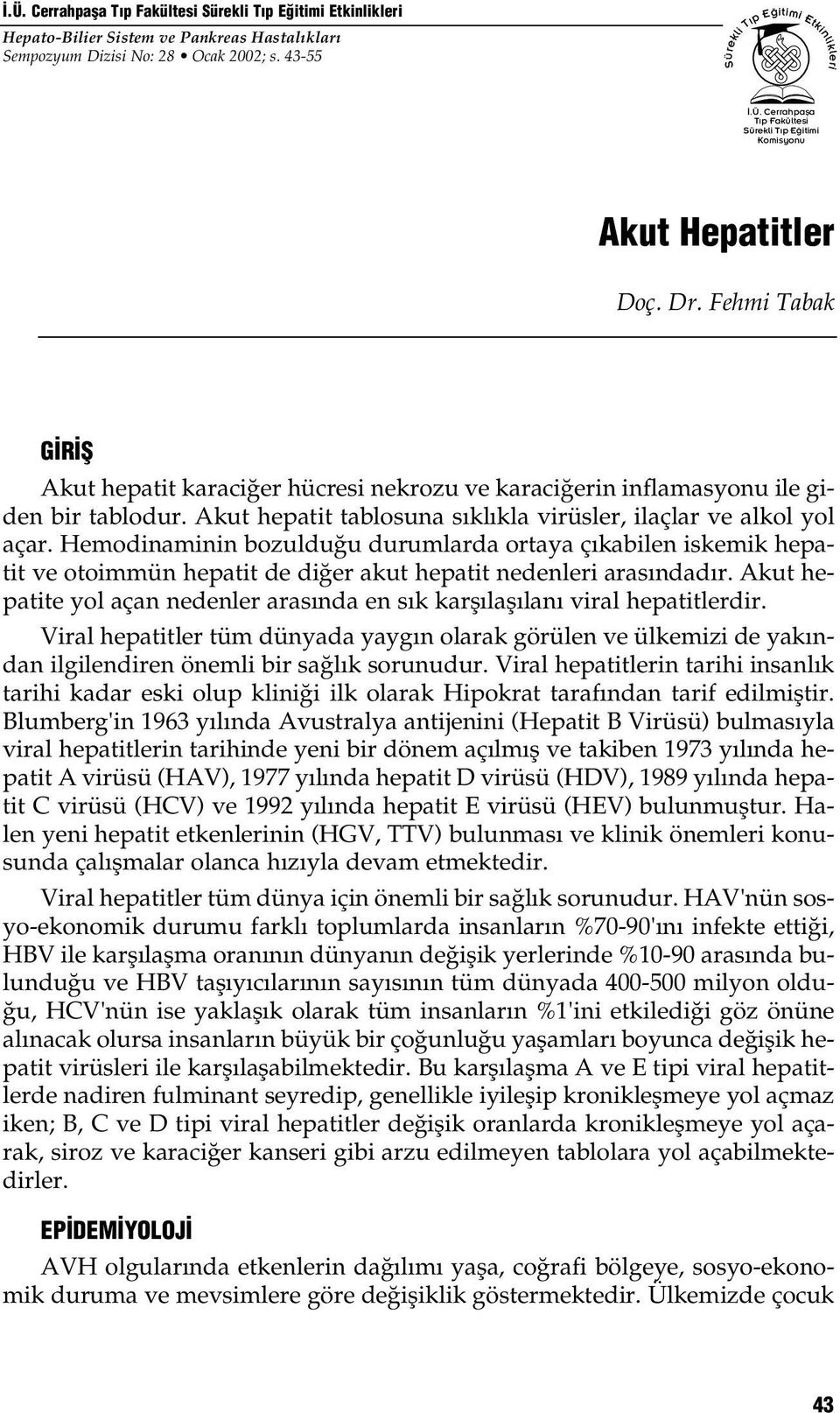 İ.Ü. Cerrahpaşa Tıp Fakültesi Sürekli Tıp Eğitimi Etkinlikleri
Hepato-Bilier Sistem ve Pankreas Hastalıkları
Sempozyum Dizisi No: 28 • Ocak 2002; s. 43-55

Sürekli Tıp Eğitimi Etkinlikleri
İ.Ü. Cerrahpaşa Tıp Fakültesi Sürekli Tıp Eğitimi Komisyonu

Akut Hepatitler

Doç. Dr. Fehmi Tabak

GİRİŞ

Akut hepatit karaciğer hücresi nekrozu ve karaciğerin inflamasyonu ile giden bir tablodur. Akut hepatit tablosuna sıklıkla virüsler, ilaçlar ve alkol yol açar. Hemodinaminin bozulduğu durumlarda ortaya çıkabilen iskemik hepatit ve otoimmün hepatit de diğer akut hepatit nedenleri arasındadır. Akut hepatite yol açan nedenler arasında en sık karşılaşılanı viral hepatitlerdir.

Viral hepatitler tüm dünyada yaygın olarak görülen ve ülkemizi de yakından ilgilendiren önemli bir sağlık sorunudur. Viral hepatitlerin tarihi insanlık tarihi kadar eski olup kliniği ilk olarak Hipokrat tarafından tarif edilmiştir. Blumberg'in 1963 yılında Avustralya antijenini (Hepatit B Virüsü) bulmasıyla viral hepatitlerin tarihinde yeni bir dönem açılmış ve takiben 1973 yılında hepatit A virüsü (HAV), 1977 yılında hepatit D virüsü (HDV), 1989 yılında hepatit C virüsü (HCV) ve 1992 yılında hepatit E virüsü (HEV) bulunmuştur. Halen yeni hepatit etkenlerinin (HGV, TTV) bulunması ve klinik önemleri konusunda çalışmalar olanca hızıyla devam etmektedir.

Viral hepatitler tüm dünya için önemli bir sağlık sorunudur. HAV'nün sosyo-ekonomik durumu farklı toplumlarda insanların %70-90'ını infekte ettiği, HBV ile karşılaşma oranının dünyanın değişik yerlerinde %10-90 arasında bulunduğu ve HBV taşıyıcılarının sayısının tüm dünyada 400-500 milyon olduğu, HCV'nün ise yaklaşık olarak tüm insanların %1'ini etkilediği göz önüne alınacak olursa insanların büyük bir çoğunluğu yaşamları boyunca değişik hepatit virüsleri ile karşılaşabilmektedir. Bu karşılaşma A ve E tipi viral hepatitlerde nadiren fulminant seyredip, genellikle iyileşip kronikleşmeye yol açmaz iken; B, C ve D tipi viral hepatitler değişik oranlarda kronikleşmeye yol açarak, siroz ve karaciğer kanseri gibi arzu edilmeyen tablolara yol açabilmektedirler.

EPİDEMİYOLOJİ

AVH olgularında etkenlerin dağılımı yaşa, coğrafi bölgeye, sosyo-ekonomik duruma ve mevsimlere göre değişiklik göstermektedir. Ülkemizde çocuk

43